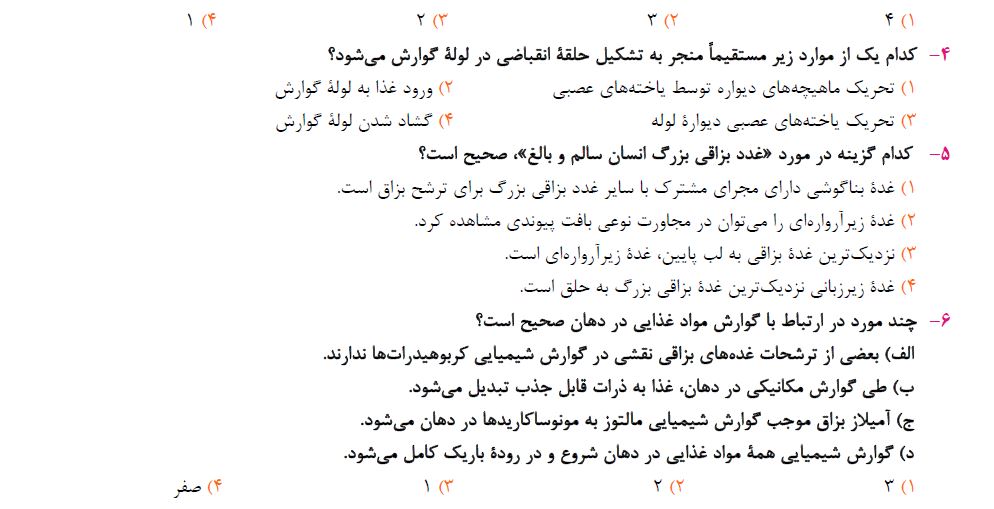 ۱) ۴    ۲) ۳    ۳) ۲    ۴) ۱

۴- کدام یک از موارد زیر مستقیماً منجر به تشکیل حلقهٔ انقباضی در لولهٔ گوارش می‌شود؟

۱) تحریک ماهیچه‌های دیواره توسط یاخته‌های عصبی    ۲) ورود غذا به لولهٔ گوارش

۳) تحریک یاخته‌های عصبی دیوارهٔ لوله    ۴) گشاد شدن لولهٔ گوارش

۵- کدام گزینه در مورد «غدد بزاقی بزرگ انسان سالم و بالغ»، صحیح است؟

۱) غدهٔ بناگوشی دارای مجرای مشترک با سایر غدد بزاقی بزرگ برای ترشح بزاق است.

۲) غدهٔ زیرآرواره‌ای را می‌توان در مجاورت نوعی بافت پیوندی مشاهده کرد.

۳) نزدیک‌ترین غدهٔ بزاقی به لب پایین، غدهٔ زیرآرواره‌ای است.

۴) غدهٔ زیرزبانی نزدیک‌ترین غدهٔ بزاقی بزرگ به حلق است.

۶- چند مورد در ارتباط با گوارش مواد غذایی در دهان صحیح است؟

الف) بعضی از ترشحات غده‌های بزاقی نقشی در گوارش شیمیایی کربوهیدرات‌ها ندارند.

ب) طی گوارش مکانیکی در دهان، غذا به ذرات قابل جذب تبدیل می‌شود.

ج) آمیلاز بزاق موجب گوارش شیمیایی مالتوز به مونوساکاریدها در دهان می‌شود.

د) گوارش شیمیایی همهٔ مواد غذایی در دهان شروع و در رودهٔ باریک کامل می‌شود.

۱) ۳    ۲) ۲    ۳) ۱    ۴) صفر